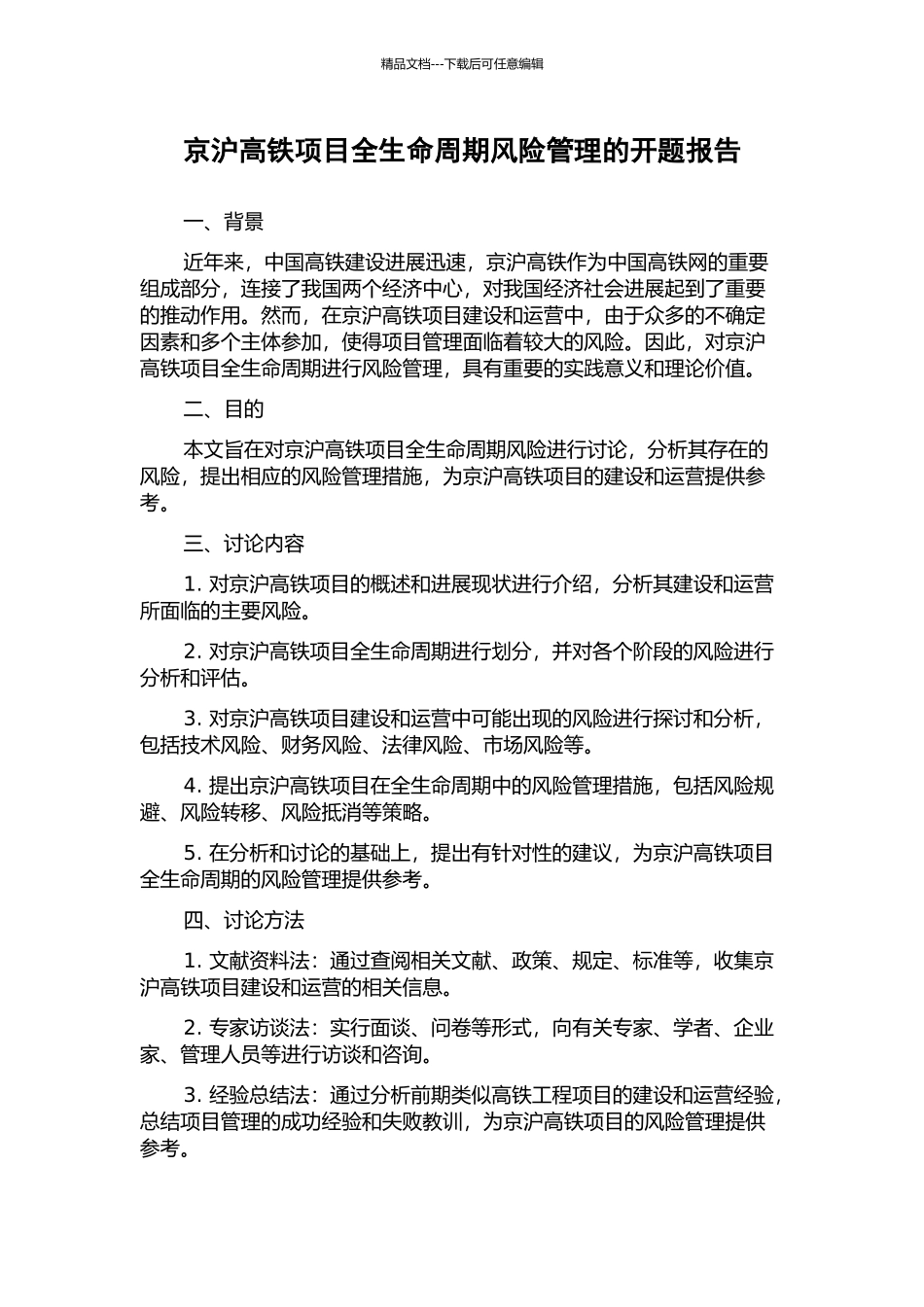 精品文档---下载后可任意编辑

京沪高铁项目全生命周期风险管理的开题报告

一、背景

近年来，中国高铁建设进展迅速，京沪高铁作为中国高铁网的重要组成部分，连接了我国两个经济中心，对我国经济社会进展起到了重要的推动作用。然而，在京沪高铁项目建设和运营中，由于众多的不确定因素和多个主体参加，使得项目管理面临着较大的风险。因此，对京沪高铁项目全生命周期进行风险管理，具有重要的实践意义和理论价值。

二、目的

本文旨在对京沪高铁项目全生命周期风险进行讨论，分析其存在的风险，提出相应的风险管理措施，为京沪高铁项目的建设和运营提供参考。

三、讨论内容

1.对京沪高铁项目的概述和进展现状进行介绍，分析其建设和运营所面临的主要风险。

2.对京沪高铁项目全生命周期进行划分，并对各个阶段的风险进行分析和评估。

3.对京沪高铁项目建设和运营中可能出现的风险进行探讨和分析，包括技术风险、财务风险、法律风险、市场风险等。

4.提出京沪高铁项目在全生命周期中的风险管理措施，包括风险规避、风险转移、风险抵消等策略。

5.在分析和讨论的基础上，提出有针对性的建议，为京沪高铁项目全生命周期的风险管理提供参考。

四、讨论方法

1.文献资料法：通过查阅相关文献、政策、规定、标准等，收集京沪高铁项目建设和运营的相关信息。

2.专家访谈法：实行面谈、问卷等形式，向有关专家、学者、企业家、管理人员等进行访谈和咨询。

3.经验总结法：通过分析前期类似高铁工程项目的建设和运营经验，总结项目管理的成功经验和失败教训，为京沪高铁项目的风险管理提供参考。